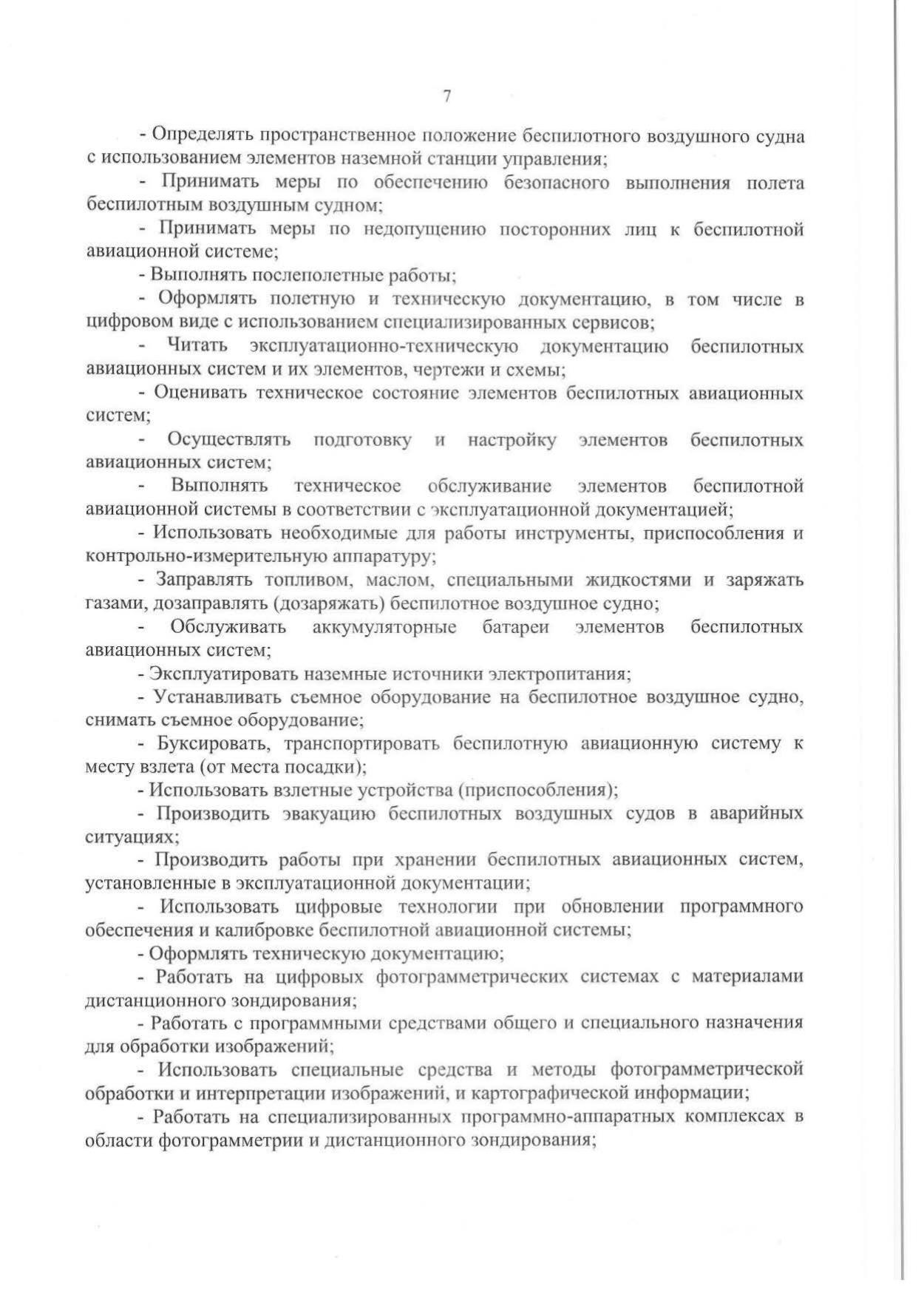 7

- Определять пространственное положение беспилотного воздушного судна с использованием элементов наземной станции управления;

- Принимать меры по обеспечению безопасного выполнения полета беспилотным воздушным судном;

- Принимать меры по недопущению посторонних лиц к беспилотной авиационной системе;

- Выполнять послеполетные работы;

- Оформлять полетную и техническую документацию, в том числе в цифровом виде с использованием специализированных сервисов;

- Читать эксплуатационно-техническую документацию беспилотных авиационных систем и их элементов, чертежи и схемы;

- Оценивать техническое состояние элементов беспилотных авиационных систем;

- Осуществлять подготовку и настройку элементов беспилотных авиационных систем;

- Выполнять техническое обслуживание элементов беспилотной авиационной системы в соответствии с эксплуатационной документацией;

- Использовать необходимые для работы инструменты, приспособления и контрольно-измерительную аппаратуру;

- Заправлять топливом, маслом, специальными жидкостями и заряжать газами, дозаправлять (дозаряжать) беспилотное воздушное судно;

- Обслуживать аккумуляторные батареи элементов беспилотных авиационных систем;

- Эксплуатировать наземные источники электропитания;

- Устанавливать съемное оборудование на беспилотное воздушное судно, снимать съемное оборудование;

- Буксировать, транспортировать беспилотную авиационную систему к месту взлета (от места посадки);

- Использовать взлетные устройства (приспособления);

- Производить эвакуацию беспилотных воздушных судов в аварийных ситуациях;

- Производить работы при хранении беспилотных авиационных систем, установленные в эксплуатационной документации;

- Использовать цифровые технологии при обновлении программного обеспечения и калибровке беспилотной авиационной системы;

- Оформлять техническую документацию;

- Работать на цифровых фотограмметрических системах с материалами дистанционного зондирования;

- Работать с программными средствами общего и специального назначения для обработки изображений;

- Использовать специальные средства и методы фотограмметрической обработки и интерпретации изображений, и картографической информации;

- Работать на специализированных программно-аппаратных комплексах в области фотограмметрии и дистанционного зондирования;